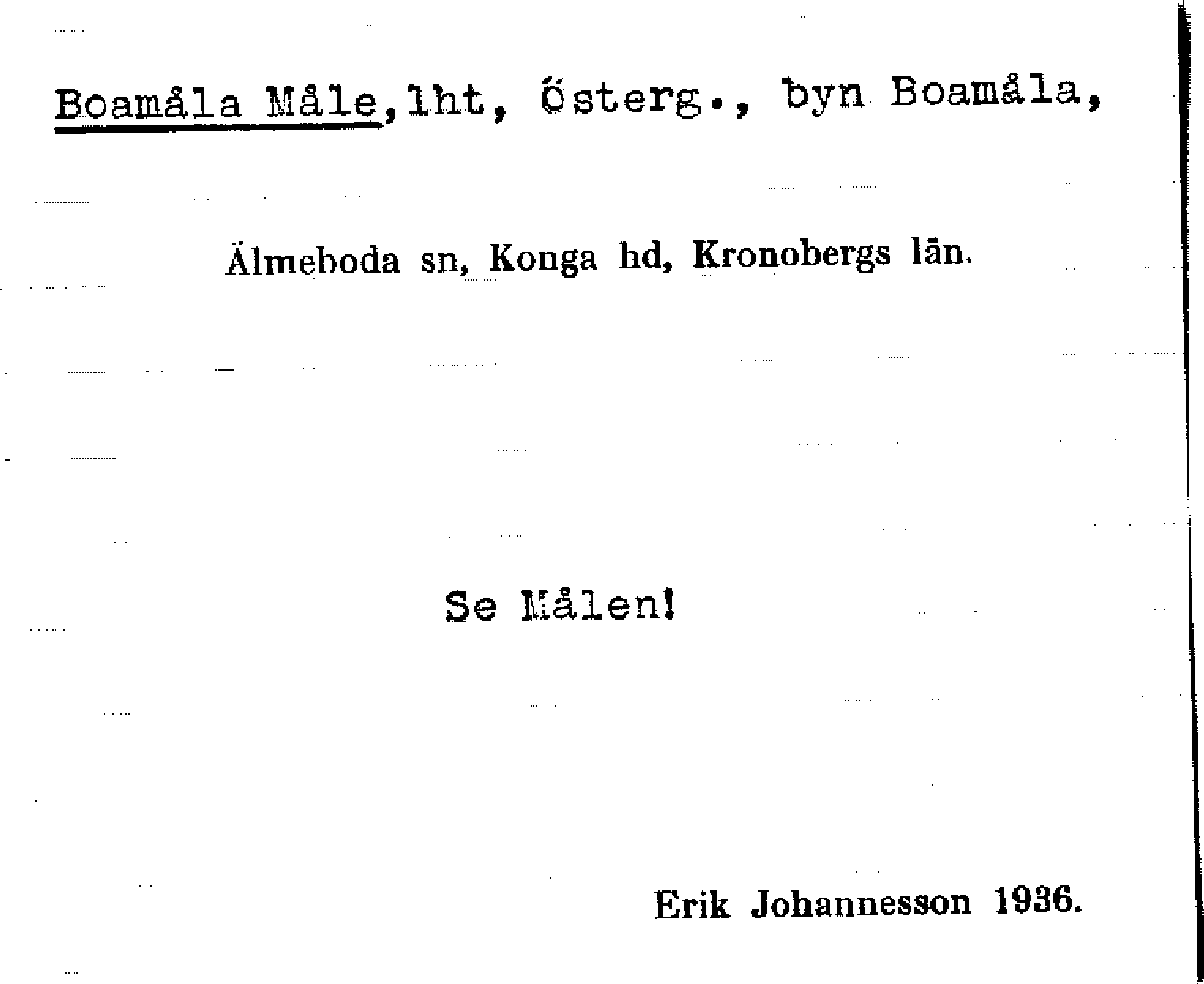 Boamåla Måle, lht, Österg., byn Boamåla,

Älmeboda sn, Konga hd, Kronobergs län.

Se Målen!

Erik Johannesson 1936.